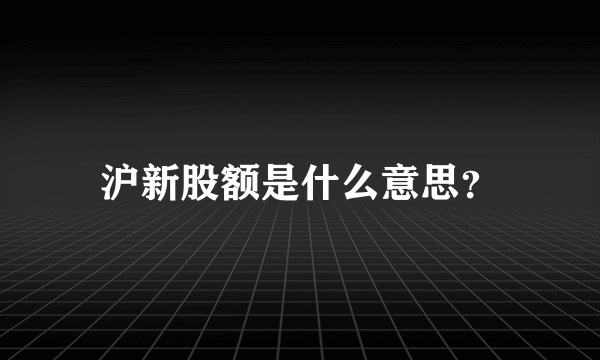 沪新股额是什么意思？